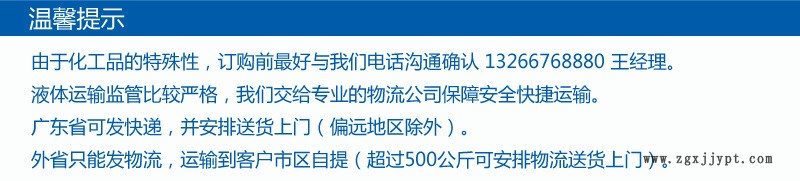 温馨提示

由于化工品的特殊性，订购前最好与我们电话沟通确认 13266768880 王经理。

液体运输监管比较严格，我们交给专业的物流公司保障安全快捷运输。

广东省可发快递，并安排送货上门（偏远地区除外）。

外省只能发物流，运输到客户市区自提（超过500公斤可安排物流送货上门）。

www.zgxjjypt.com